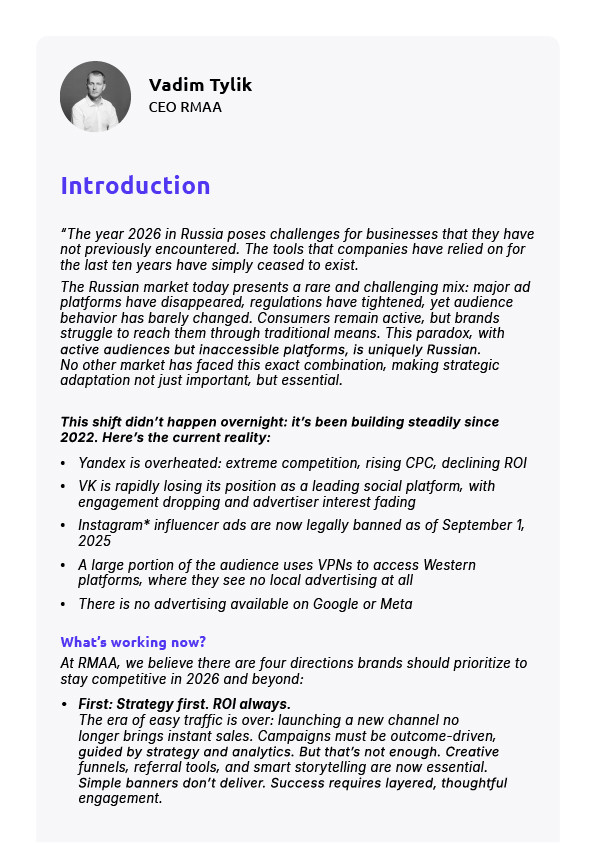 Vadim Tylik
CEO RMAA

Introduction

"The year 2026 in Russia poses challenges for businesses that they have not previously encountered. The tools that companies have relied on for the last ten years have simply ceased to exist.

The Russian market today presents a rare and challenging mix: major ad platforms have disappeared, regulations have tightened, yet audience behavior has barely changed. Consumers remain active, but brands struggle to reach them through traditional means. This paradox, with active audiences but inaccessible platforms, is uniquely Russian.
No other market has faced this exact combination, making strategic adaptation not just important, but essential.

This shift didn't happen overnight: it's been building steadily since 2022. Here's the current reality:

• Yandex is overheated: extreme competition, rising CPC, declining ROI
• VK is rapidly losing its position as a leading social platform, with engagement dropping and advertiser interest fading
• Instagram* influencer ads are now legally banned as of September 1, 2025
• A large portion of the audience uses VPNs to access Western platforms, where they see no local advertising at all
• There is no advertising available on Google or Meta

What's working now?
At RMAA, we believe there are four directions brands should prioritize to stay competitive in 2026 and beyond:

• First: Strategy first. ROI always.
The era of easy traffic is over: launching a new channel no longer brings instant sales. Campaigns must be outcome-driven, guided by strategy and analytics. But that's not enough. Creative funnels, referral tools, and smart storytelling are now essential. Simple banners don't deliver. Success requires layered, thoughtful engagement.